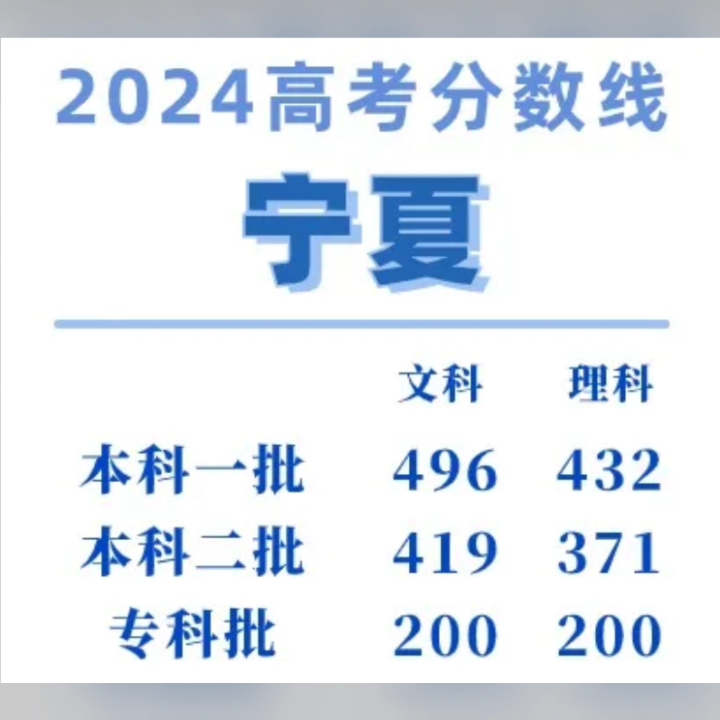 2024高考分数线

宁夏

| | 文科 | 理科 |
|---|---|---|
| 本科一批 | 496 | 432 |
| 本科二批 | 419 | 371 |
| 专科批 | 200 | 200 |